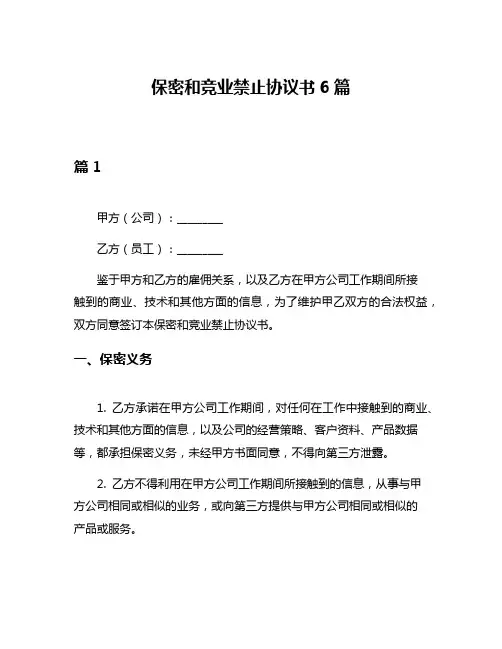 保密和竞业禁止协议书 6 篇

篇 1

甲方（公司）：________

乙方（员工）：________

鉴于甲方和乙方的雇佣关系，以及乙方在甲方公司工作期间所接触到的商业、技术和其他方面的信息，为了维护甲乙双方的合法权益，双方同意签订本保密和竞业禁止协议书。

一、保密义务

1. 乙方承诺在甲方公司工作期间，对任何在工作中接触到的商业、技术和其他方面的信息，以及公司的经营策略、客户资料、产品数据等，都承担保密义务，未经甲方书面同意，不得向第三方泄露。

2. 乙方不得利用在甲方公司工作期间所接触到的信息，从事与甲方公司相同或相似的业务，或向第三方提供与甲方公司相同或相似的产品或服务。